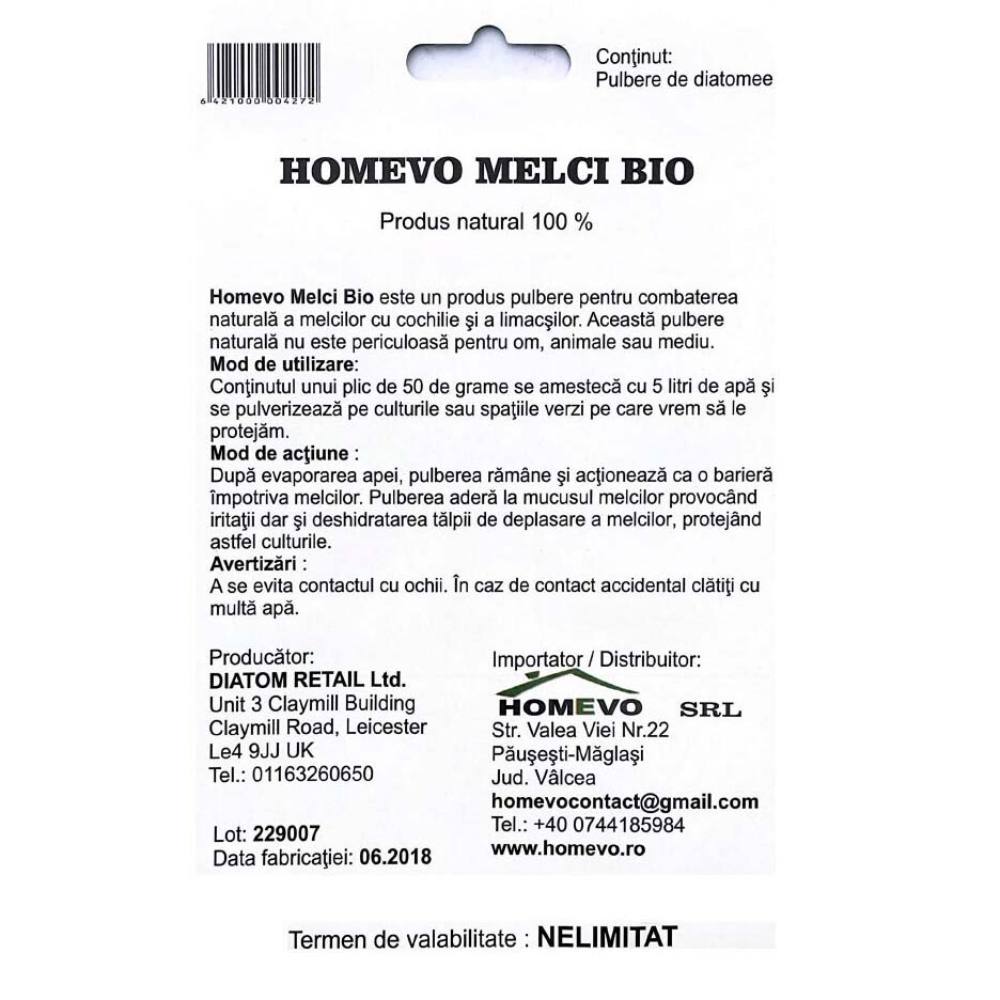 6 421000 004272

Conţinut:
Pulbere de diatomee

HOMEVO MELCI BIO

Produs natural 100 %

Homevo Melci Bio este un produs pulbere pentru combaterea naturală a melcilor cu cochilie şi a limacşilor. Această pulbere naturală nu este periculoasă pentru om, animale sau mediu.
Mod de utilizare:
Conţinutul unui plic de 50 de grame se amestecă cu 5 litri de apă şi se pulverizează pe culturile sau spaţiile verzi pe care vrem să le protejăm.
Mod de acţiune :
După evaporarea apei, pulberea rămâne şi acţionează ca o barieră împotriva melcilor. Pulberea aderă la mucusul melcilor provocând iritaţii dar şi deshidratarea tălpii de deplasare a melcilor, protejând astfel culturile.
Avertizări :
A se evita contactul cu ochii. În caz de contact accidental clătiţi cu multă apă.

Producător:
DIATOM RETAIL Ltd.
Unit 3 Claymill Building
Claymill Road, Leicester
Le4 9JJ UK
Tel.: 01163260650

Lot: 229007
Data fabricaţiei: 06.2018

Importator / Distribuitor:
HOMEVO SRL
Str. Valea Viei Nr.22
Păuşeşti-Măglaşi
Jud. Vâlcea
homevocontact@gmail.com
Tel.: +40 0744185984
www.homevo.ro

Termen de valabilitate : NELIMITAT